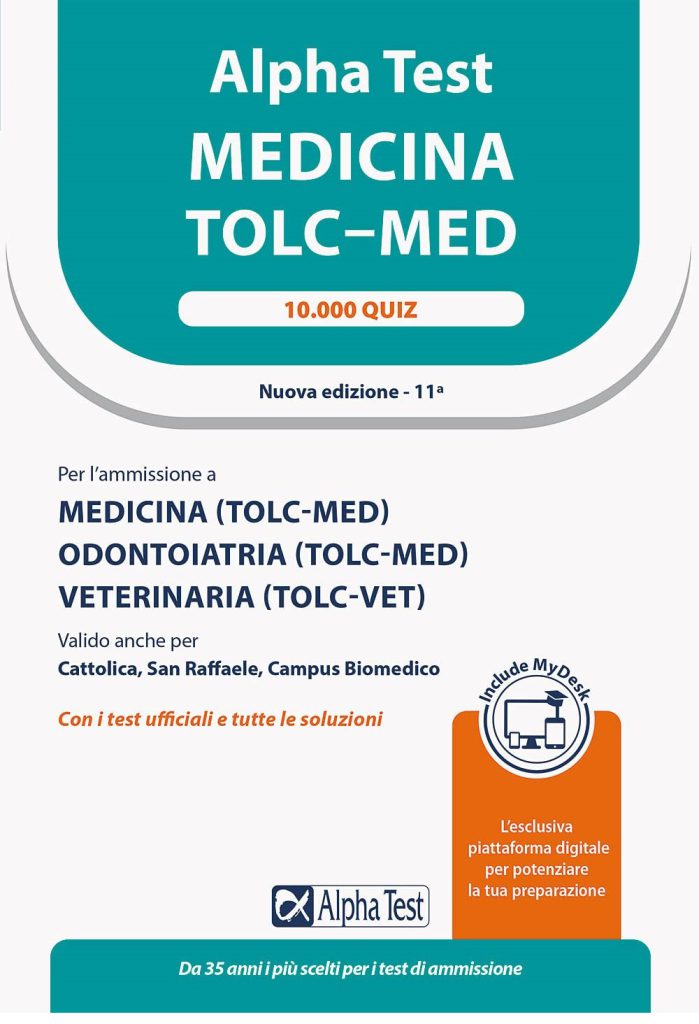 Alpha Test
MEDICINA
TOLC–MED

10.000 QUIZ

Nuova edizione - 11ª

Per l'ammissione a

MEDICINA (TOLC-MED)
ODONTOIATRIA (TOLC-MED)
VETERINARIA (TOLC-VET)

Valido anche per
Cattolica, San Raffaele, Campus Biomedico

Con i test ufficiali e tutte le soluzioni

Include MyDesk

L'esclusiva piattaforma digitale per potenziare la tua preparazione

Alpha Test

Da 35 anni i più scelti per i test di ammissione